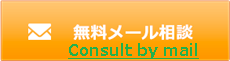 無料メール相談
Consult by mail